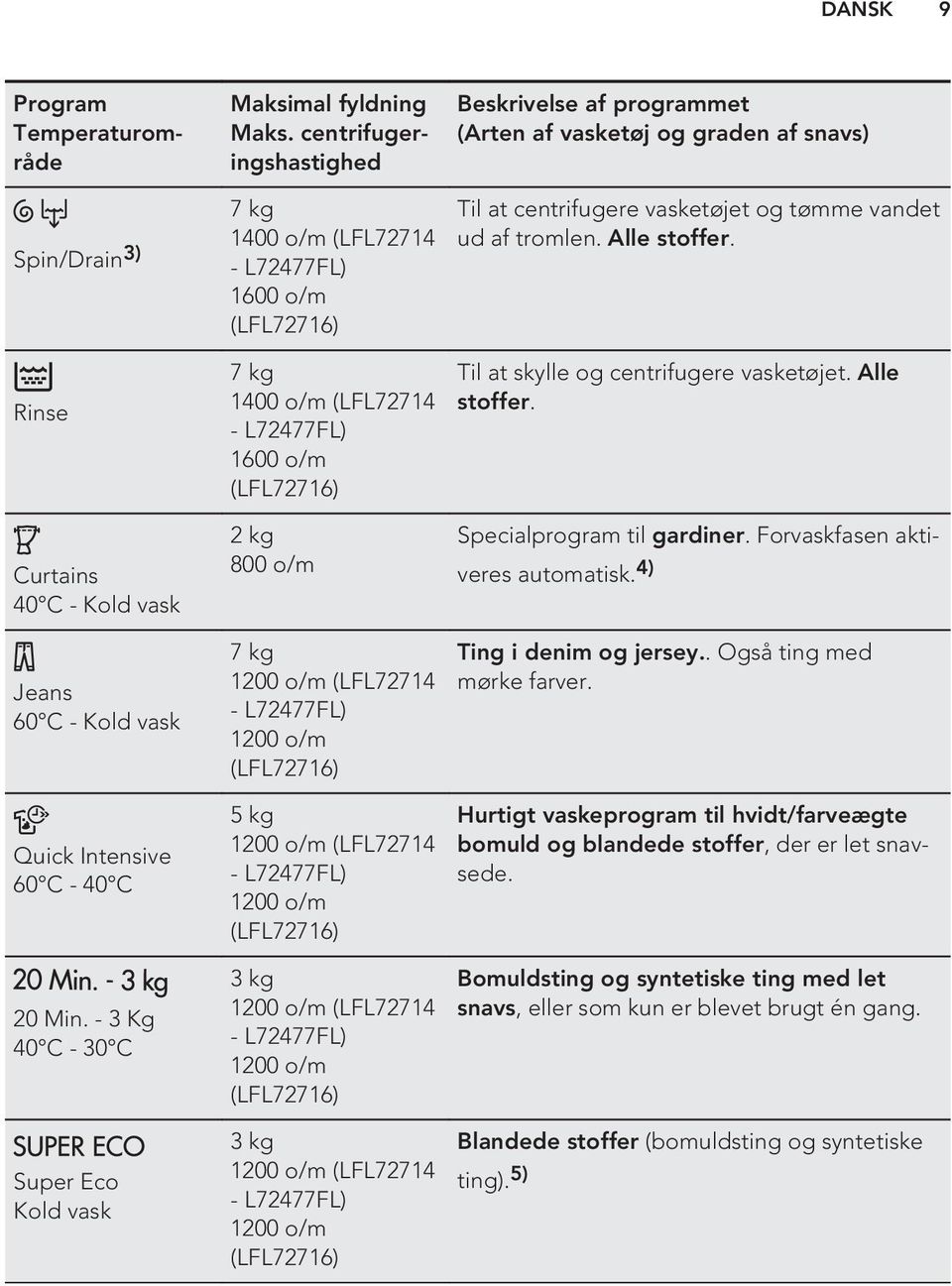 DANSK 9

| Program Temperaturområde | Maksimal fyldning Maks. centrifugeringshastighed | Beskrivelse af programmet (Arten af vasketøj og graden af snavs) |
|---|---|---|
| Spin/Drain$^{3)}$ | 7 kg 1400 o/m (LFL72714 - L72477FL) 1600 o/m (LFL72716) | Til at centrifugere vasketøjet og tømme vandet ud af tromlen. Alle stoffer. |
| Rinse | 7 kg 1400 o/m (LFL72714 - L72477FL) 1600 o/m (LFL72716) | Til at skylle og centrifugere vasketøjet. Alle stoffer. |
| Curtains 40°C - Kold vask | 2 kg 800 o/m | Specialprogram til gardiner. Forvaskfasen aktiveres automatisk.$^{4)}$ |
| Jeans 60°C - Kold vask | 7 kg 1200 o/m (LFL72714 - L72477FL) 1200 o/m (LFL72716) | Ting i denim og jersey.. Også ting med mørke farver. |
| Quick Intensive 60°C - 40°C | 5 kg 1200 o/m (LFL72714 - L72477FL) 1200 o/m (LFL72716) | Hurtigt vaskeprogram til hvidt/farveægte bomuld og blandede stoffer, der er let snavsede. |
| 20 Min. - 3 kg 20 Min. - 3 Kg 40°C - 30°C | 3 kg 1200 o/m (LFL72714 - L72477FL) 1200 o/m (LFL72716) | Bomuldsting og syntetiske ting med let snavs, eller som kun er blevet brugt én gang. |
| SUPER ECO Super Eco Kold vask | 3 kg 1200 o/m (LFL72714 - L72477FL) 1200 o/m (LFL72716) | Blandede stoffer (bomuldsting og syntetiske ting).$^{5)}$ |